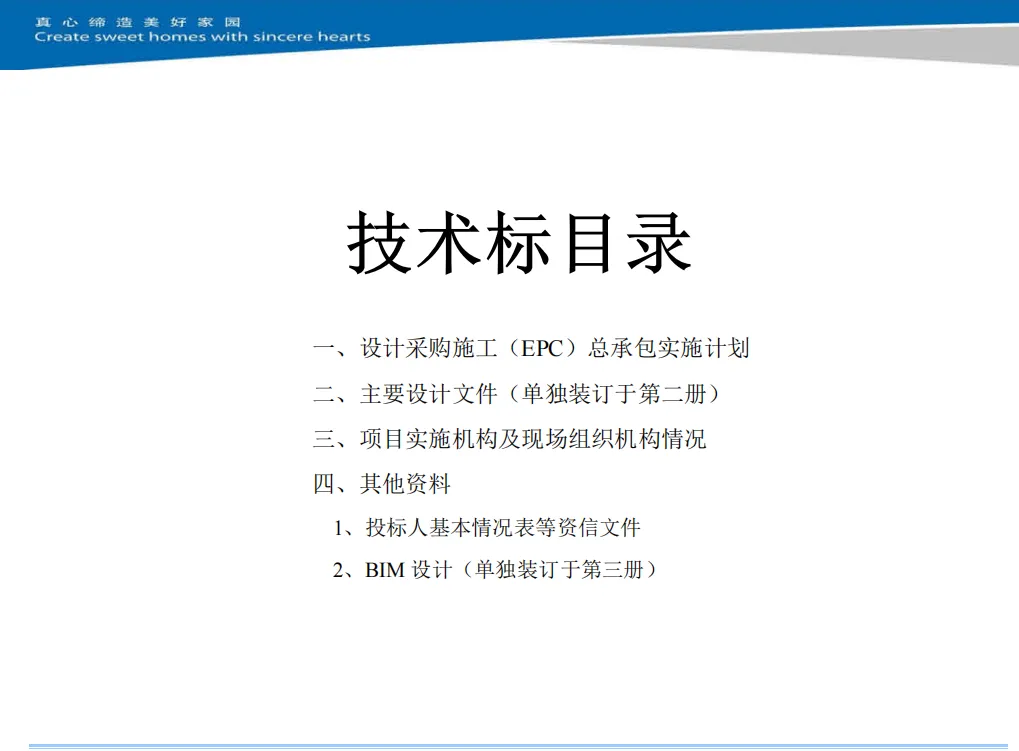 真心缔造美好家园
Create sweet homes with sincere hearts

技术标目录

一、设计采购施工（EPC）总承包实施计划

二、主要设计文件（单独装订于第二册）

三、项目实施机构及现场组织机构情况

四、其他资料

1、投标人基本情况表等资信文件

2、BIM 设计（单独装订于第三册）